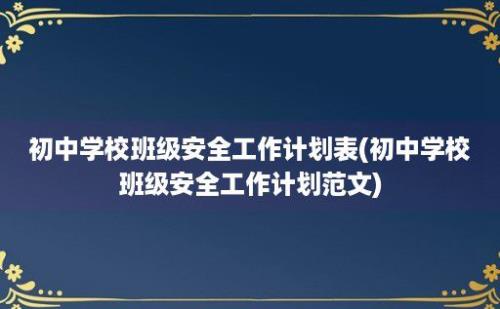 初中学校班级安全工作计划表(初中学校班级安全工作计划范文)